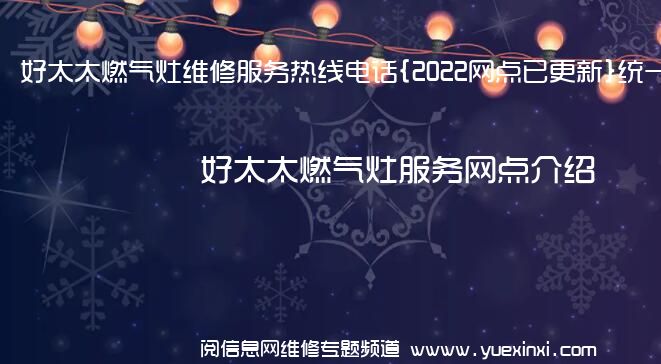 好太太燃气灶维修服务热线电话{2022网点已更新}统一

好太太燃气灶服务网点介绍

阅信息网维修专题频道 www.yuexinxi.com